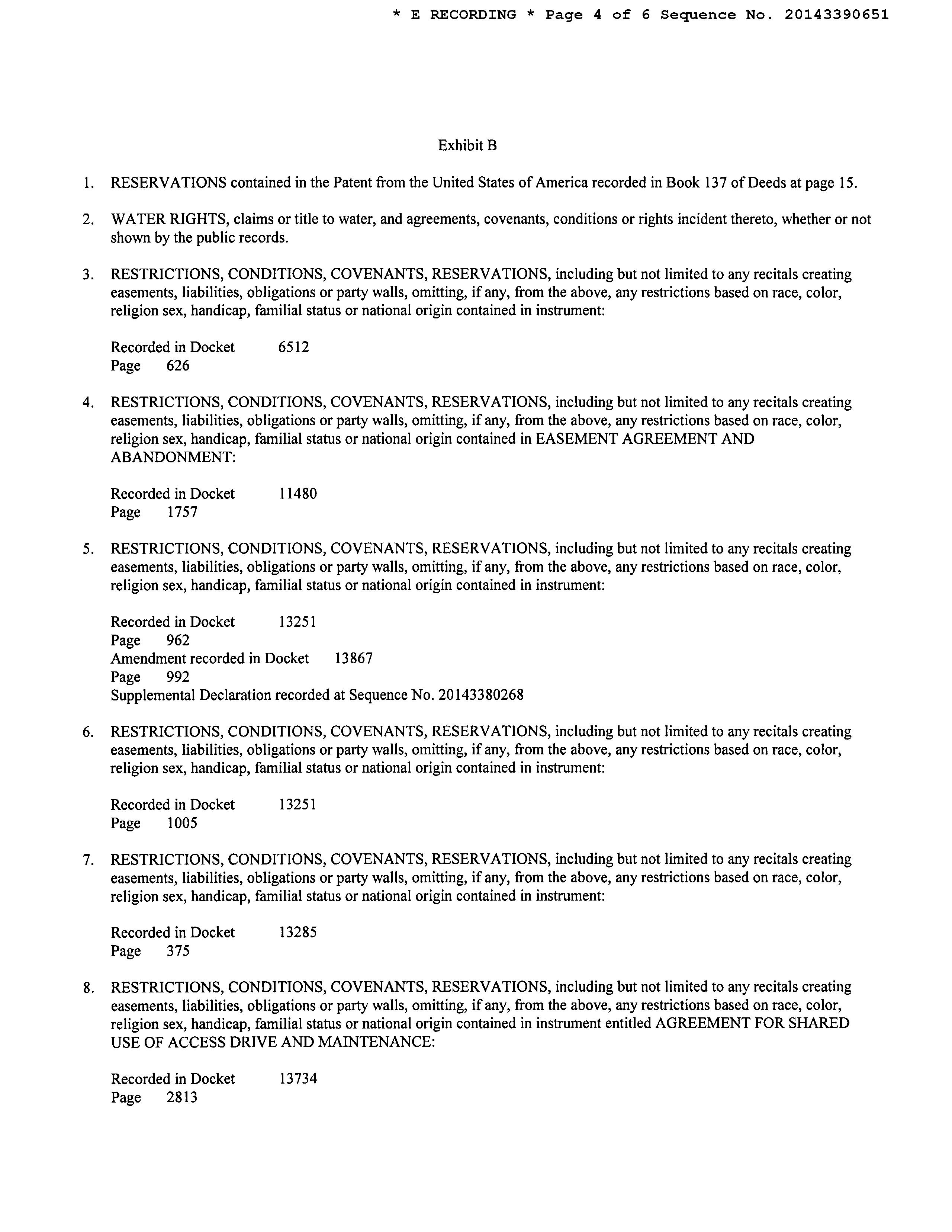 * E RECORDING * Page 4 of 6 Sequence No. 20143390651

Exhibit B

1. RESERVATIONS contained in the Patent from the United States of America recorded in Book 137 of Deeds at page 15.

2. WATER RIGHTS, claims or title to water, and agreements, covenants, conditions or rights incident thereto, whether or not shown by the public records.

3. RESTRICTIONS, CONDITIONS, COVENANTS, RESERVATIONS, including but not limited to any recitals creating easements, liabilities, obligations or party walls, omitting, if any, from the above, any restrictions based on race, color, religion sex, handicap, familial status or national origin contained in instrument:

Recorded in Docket 6512
Page 626

4. RESTRICTIONS, CONDITIONS, COVENANTS, RESERVATIONS, including but not limited to any recitals creating easements, liabilities, obligations or party walls, omitting, if any, from the above, any restrictions based on race, color, religion sex, handicap, familial status or national origin contained in EASEMENT AGREEMENT AND ABANDONMENT:

Recorded in Docket 11480
Page 1757

5. RESTRICTIONS, CONDITIONS, COVENANTS, RESERVATIONS, including but not limited to any recitals creating easements, liabilities, obligations or party walls, omitting, if any, from the above, any restrictions based on race, color, religion sex, handicap, familial status or national origin contained in instrument:

Recorded in Docket 13251
Page 962
Amendment recorded in Docket 13867
Page 992
Supplemental Declaration recorded at Sequence No. 20143380268

6. RESTRICTIONS, CONDITIONS, COVENANTS, RESERVATIONS, including but not limited to any recitals creating easements, liabilities, obligations or party walls, omitting, if any, from the above, any restrictions based on race, color, religion sex, handicap, familial status or national origin contained in instrument:

Recorded in Docket 13251
Page 1005

7. RESTRICTIONS, CONDITIONS, COVENANTS, RESERVATIONS, including but not limited to any recitals creating easements, liabilities, obligations or party walls, omitting, if any, from the above, any restrictions based on race, color, religion sex, handicap, familial status or national origin contained in instrument:

Recorded in Docket 13285
Page 375

8. RESTRICTIONS, CONDITIONS, COVENANTS, RESERVATIONS, including but not limited to any recitals creating easements, liabilities, obligations or party walls, omitting, if any, from the above, any restrictions based on race, color, religion sex, handicap, familial status or national origin contained in instrument entitled AGREEMENT FOR SHARED USE OF ACCESS DRIVE AND MAINTENANCE:

Recorded in Docket 13734
Page 2813